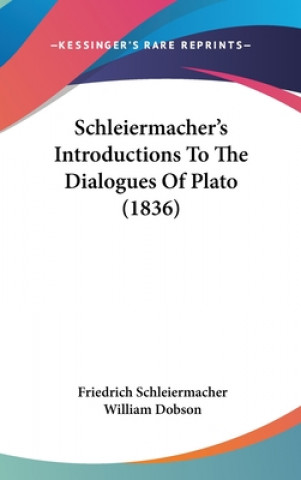 —KESSINGER'S RARE REPRINTS—

Schleiermacher's Introductions To The Dialogues Of Plato (1836)

Friedrich Schleiermacher
William Dobson